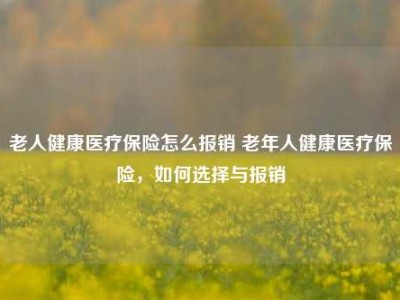 老人健康医疗保险怎么报销 老年人健康医疗保险，如何选择与报销